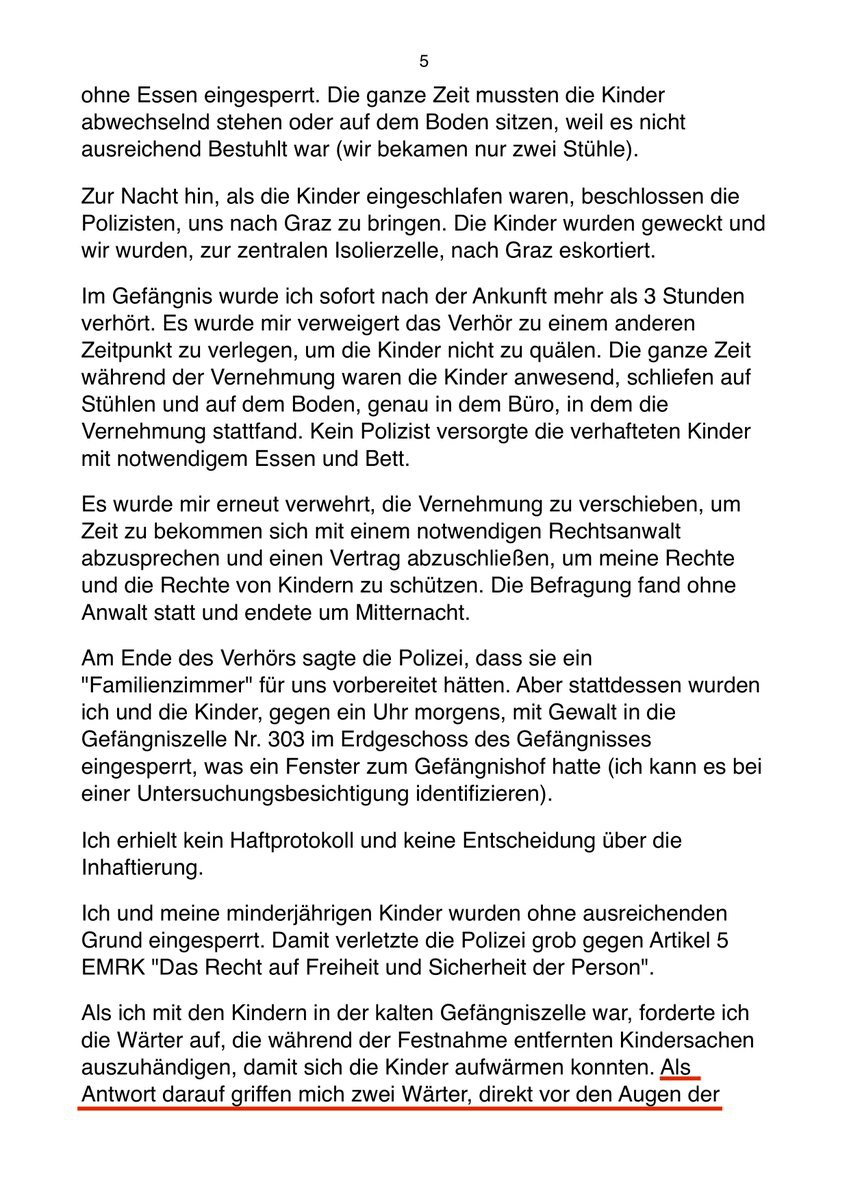 5

ohne Essen eingesperrt. Die ganze Zeit mussten die Kinder abwechselnd stehen oder auf dem Boden sitzen, weil es nicht ausreichend Bestuhlt war (wir bekamen nur zwei Stühle).

Zur Nacht hin, als die Kinder eingeschlafen waren, beschlossen die Polizisten, uns nach Graz zu bringen. Die Kinder wurden geweckt und wir wurden, zur zentralen Isolierzelle, nach Graz eskortiert.

Im Gefängnis wurde ich sofort nach der Ankunft mehr als 3 Stunden verhört. Es wurde mir verweigert das Verhör zu einem anderen Zeitpunkt zu verlegen, um die Kinder nicht zu quälen. Die ganze Zeit während der Vernehmung waren die Kinder anwesend, schliefen auf Stühlen und auf dem Boden, genau in dem Büro, in dem die Vernehmung stattfand. Kein Polizist versorgte die verhafteten Kinder mit notwendigem Essen und Bett.

Es wurde mir erneut verwehrt, die Vernehmung zu verschieben, um Zeit zu bekommen sich mit einem notwendigen Rechtsanwalt abzusprechen und einen Vertrag abzuschließen, um meine Rechte und die Rechte von Kindern zu schützen. Die Befragung fand ohne Anwalt statt und endete um Mitternacht.

Am Ende des Verhörs sagte die Polizei, dass sie ein "Familienzimmer" für uns vorbereitet hätten. Aber stattdessen wurden ich und die Kinder, gegen ein Uhr morgens, mit Gewalt in die Gefängniszelle Nr. 303 im Erdgeschoss des Gefängnisses eingesperrt, was ein Fenster zum Gefängnishof hatte (ich kann es bei einer Untersuchungsbesichtigung identifizieren).

Ich erhielt kein Haftprotokoll und keine Entscheidung über die Inhaftierung.

Ich und meine minderjährigen Kinder wurden ohne ausreichenden Grund eingesperrt. Damit verletzte die Polizei grob gegen Artikel 5 EMRK "Das Recht auf Freiheit und Sicherheit der Person".

Als ich mit den Kindern in der kalten Gefängniszelle war, forderte ich die Wärter auf, die während der Festnahme entfernten Kindersachen auszuhändigen, damit sich die Kinder aufwärmen konnten. Als Antwort darauf griffen mich zwei Wärter, direkt vor den Augen der